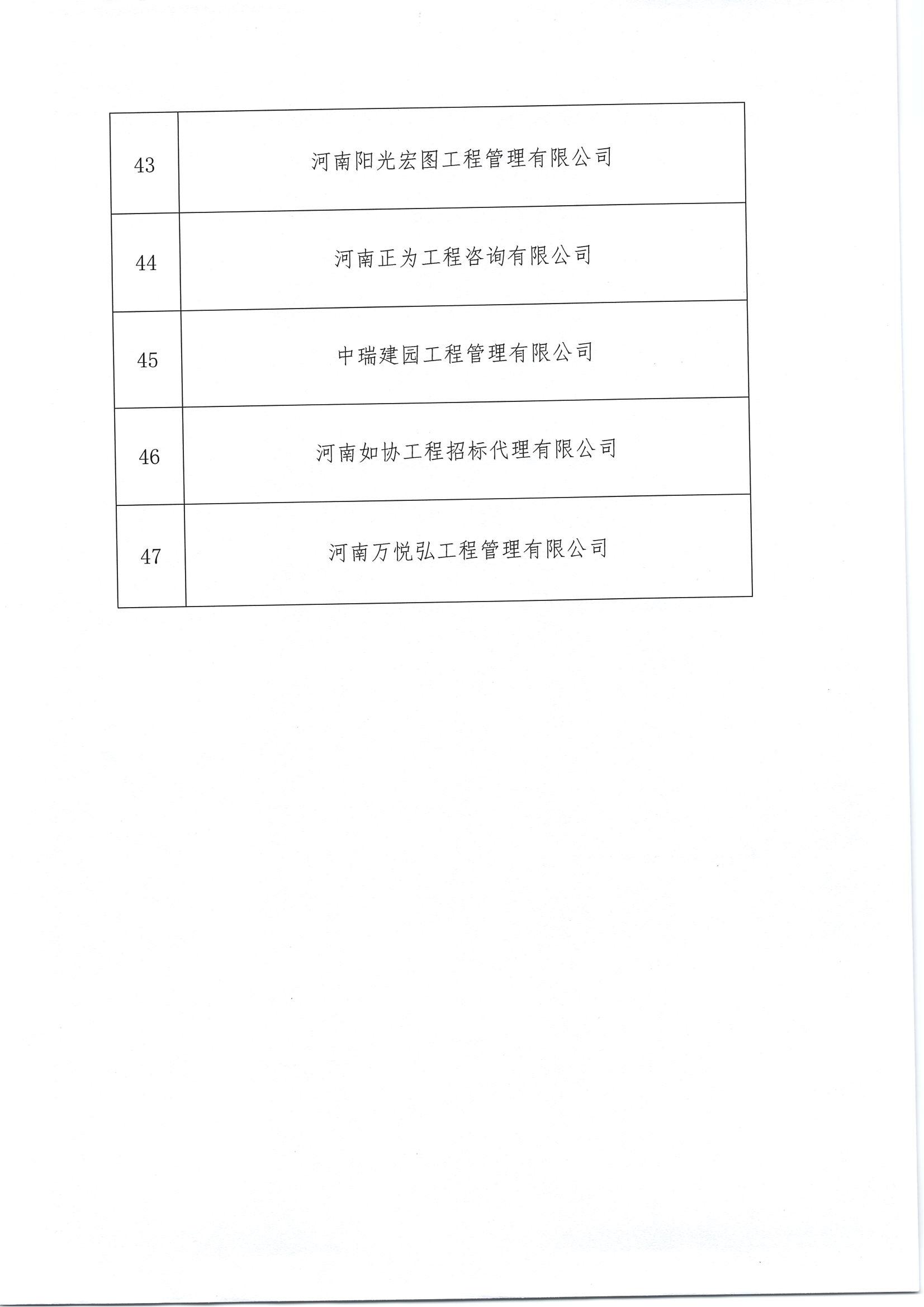 | 43 | 河南阳光宏图工程管理有限公司 |
|---|---|
| 44 | 河南正为工程咨询有限公司 |
| 45 | 中瑞建园工程管理有限公司 |
| 46 | 河南如协工程招标代理有限公司 |
| 47 | 河南万悦弘工程管理有限公司 |